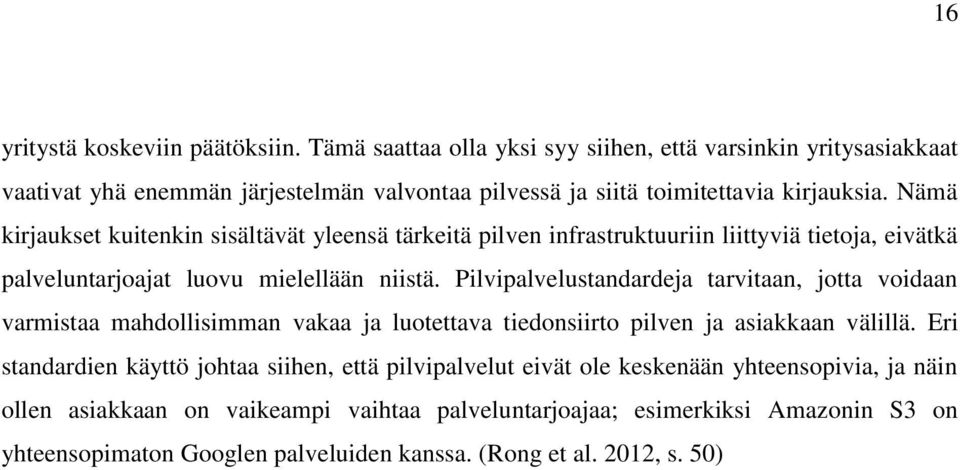 16

yritystä koskeviin päätöksiin. Tämä saattaa olla yksi syy siihen, että varsinkin yritysasiakkaat vaativat yhä enemmän järjestelmän valvontaa pilvessä ja siitä toimitettavia kirjauksia. Nämä kirjaukset kuitenkin sisältävät yleensä tärkeitä pilven infrastruktuuriin liittyviä tietoja, eivätkä palveluntarjoajat luovu mielellään niistä. Pilvipalvelustandardeja tarvitaan, jotta voidaan varmistaa mahdollisimman vakaa ja luotettava tiedonsiirto pilven ja asiakkaan välillä. Eri standardien käyttö johtaa siihen, että pilvipalvelut eivät ole keskenään yhteensopivia, ja näin ollen asiakkaan on vaikeampi vaihtaa palveluntarjoajaa; esimerkiksi Amazonin S3 on yhteensopimaton Googlen palveluiden kanssa. (Rong et al. 2012, s. 50)